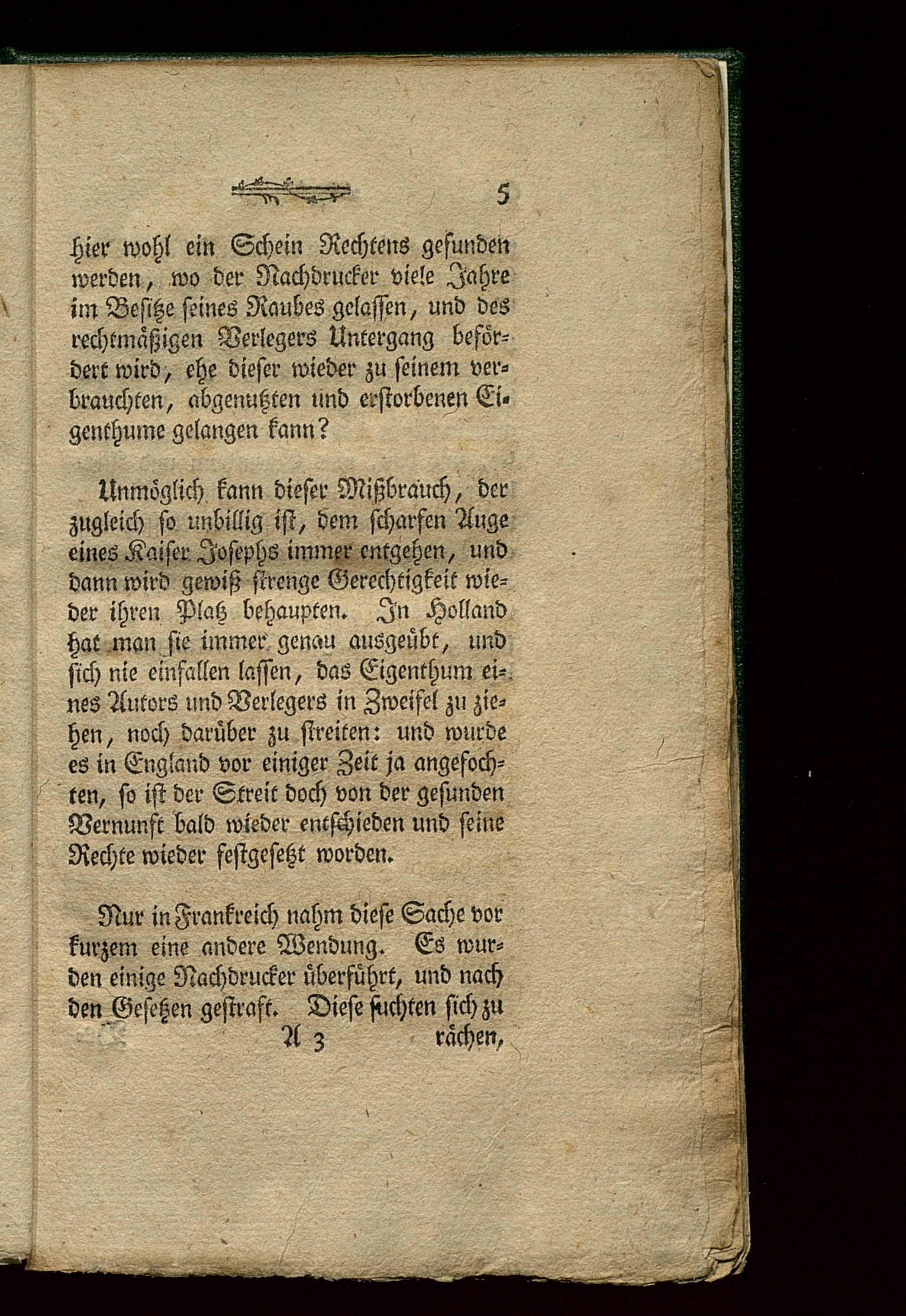 5

hier wohl ein Schein Rechtens gefunden werden, wo der Nachdrucker viele Jahre im Besitze seines Raubes gelassen, und des rechtmäßigen Verlegers Untergang befördert wird, ehe dieser wieder zu seinem verbrauchten, abgenutzten und erstorbenen Eigenthume gelangen kann?

Unmöglich kann dieser Mißbrauch, der zugleich so unbillig ist, dem scharfen Auge eines Kaiser Josephs immer entgehen, und dann wird gewiß strenge Gerechtigkeit wieder ihren Platz behaupten. In Holland hat man sie immer genau ausgeübt, und sich nie einfallen lassen, das Eigenthum eines Autors und Verlegers in Zweifel zu ziehen, noch darüber zu streiten: und wurde es in England vor einiger Zeit ja angefochten, so ist der Streit doch von der gesunden Vernunft bald wieder entschieden und seine Rechte wieder festgesetzt worden.

Nur in Frankreich nahm diese Sache vor kurzem eine andere Wendung. Es wurden einige Nachdrucker überführt, und nach den Gesetzen gestraft. Diese suchten sich zu

A 3 rächen,